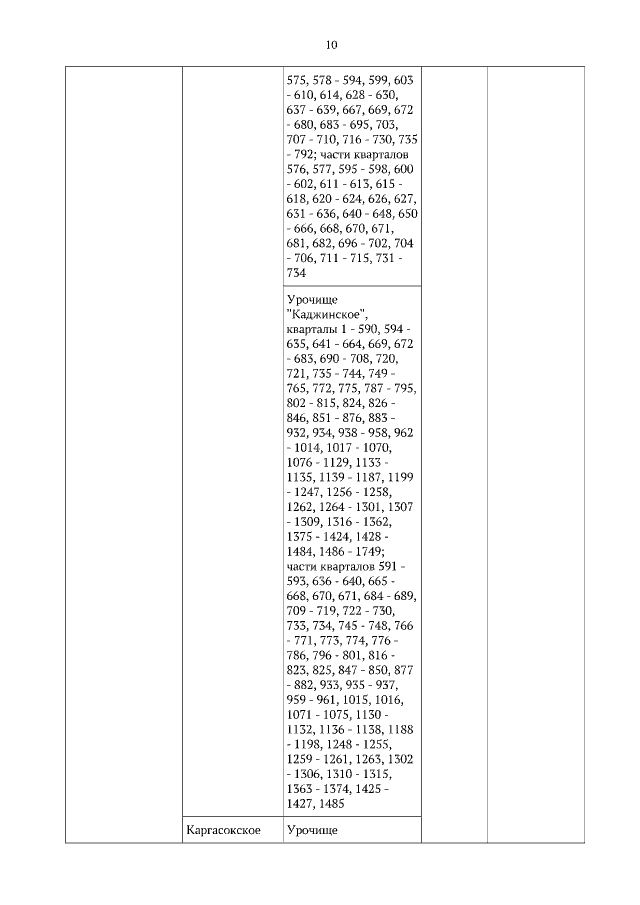 10

|  |  |  |  |  |
|---|---|---|---|---|
|  |  | 575, 578 - 594, 599, 603 - 610, 614, 628 - 630, 637 - 639, 667, 669, 672 - 680, 683 - 695, 703, 707 - 710, 716 - 730, 735 - 792; части кварталов 576, 577, 595 - 598, 600 - 602, 611 - 613, 615 - 618, 620 - 624, 626, 627, 631 - 636, 640 - 648, 650 - 666, 668, 670, 671, 681, 682, 696 - 702, 704 - 706, 711 - 715, 731 - 734 |  |  |
|  |  | Урочище "Каджинское", кварталы 1 - 590, 594 - 635, 641 - 664, 669, 672 - 683, 690 - 708, 720, 721, 735 - 744, 749 - 765, 772, 775, 787 - 795, 802 - 815, 824, 826 - 846, 851 - 876, 883 - 932, 934, 938 - 958, 962 - 1014, 1017 - 1070, 1076 - 1129, 1133 - 1135, 1139 - 1187, 1199 - 1247, 1256 - 1258, 1262, 1264 - 1301, 1307 - 1309, 1316 - 1362, 1375 - 1424, 1428 - 1484, 1486 - 1749; части кварталов 591 - 593, 636 - 640, 665 - 668, 670, 671, 684 - 689, 709 - 719, 722 - 730, 733, 734, 745 - 748, 766 - 771, 773, 774, 776 - 786, 796 - 801, 816 - 823, 825, 847 - 850, 877 - 882, 933, 935 - 937, 959 - 961, 1015, 1016, 1071 - 1075, 1130 - 1132, 1136 - 1138, 1188 - 1198, 1248 - 1255, 1259 - 1261, 1263, 1302 - 1306, 1310 - 1315, 1363 - 1374, 1425 - 1427, 1485 |  |  |
|  | Каргасокское | Урочище |  |  |